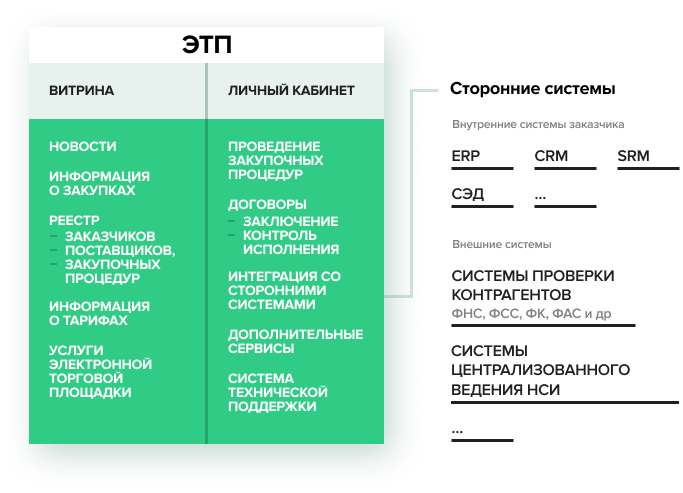 ЭТП

ВИТРИНА

НОВОСТИ

ИНФОРМАЦИЯ О ЗАКУПКАХ

РЕЕСТР
– ЗАКАЗЧИКОВ
– ПОСТАВЩИКОВ,
– ЗАКУПОЧНЫХ ПРОЦЕДУР

ИНФОРМАЦИЯ О ТАРИФАХ

УСЛУГИ ЭЛЕКТРОННОЙ ТОРГОВОЙ ПЛОЩАДКИ

ЛИЧНЫЙ КАБИНЕТ

ПРОВЕДЕНИЕ ЗАКУПОЧНЫХ ПРОЦЕДУР

ДОГОВОРЫ
– ЗАКЛЮЧЕНИЕ
– КОНТРОЛЬ ИСПОЛНЕНИЯ

ИНТЕГРАЦИЯ СО СТОРОННИМИ СИСТЕМАМИ

ДОПОЛНИТЕЛЬНЫЕ СЕРВИСЫ

СИСТЕМА ТЕХНИЧЕСКОЙ ПОДДЕРЖКИ

Сторонние системы

Внутренние системы заказчика

ERP

CRM

SRM

СЭД

...

Внешние системы

СИСТЕМЫ ПРОВЕРКИ КОНТРАГЕНТОВ
ФНС, ФСС, ФК, ФАС и др

СИСТЕМЫ ЦЕНТРАЛИЗОВАННОГО ВЕДЕНИЯ НСИ

...